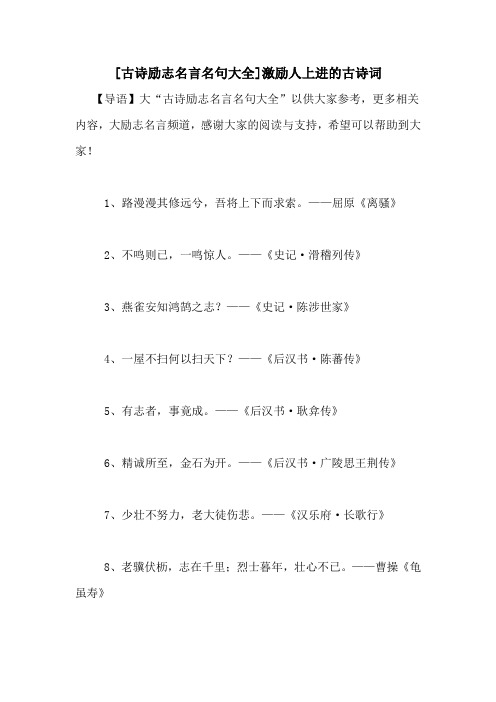 [古诗励志名言名句大全]激励人上进的古诗词

【导语】大“古诗励志名言名句大全”以供大家参考，更多相关内容，大励志名言频道，感谢大家的阅读与支持，希望可以帮助到大家！

1、路漫漫其修远兮，吾将上下而求索。——屈原《离骚》

2、不鸣则已，一鸣惊人。——《史记·滑稽列传》

3、燕雀安知鸿鹄之志？——《史记·陈涉世家》

4、一屋不扫何以扫天下？——《后汉书·陈蕃传》

5、有志者，事竟成。——《后汉书·耿弇传》

6、精诚所至，金石为开。——《后汉书·广陵思王荆传》

7、少壮不努力，老大徒伤悲。——《汉乐府·长歌行》

8、老骥伏枥，志在千里；烈士暮年，壮心不已。——曹操《龟虽寿》